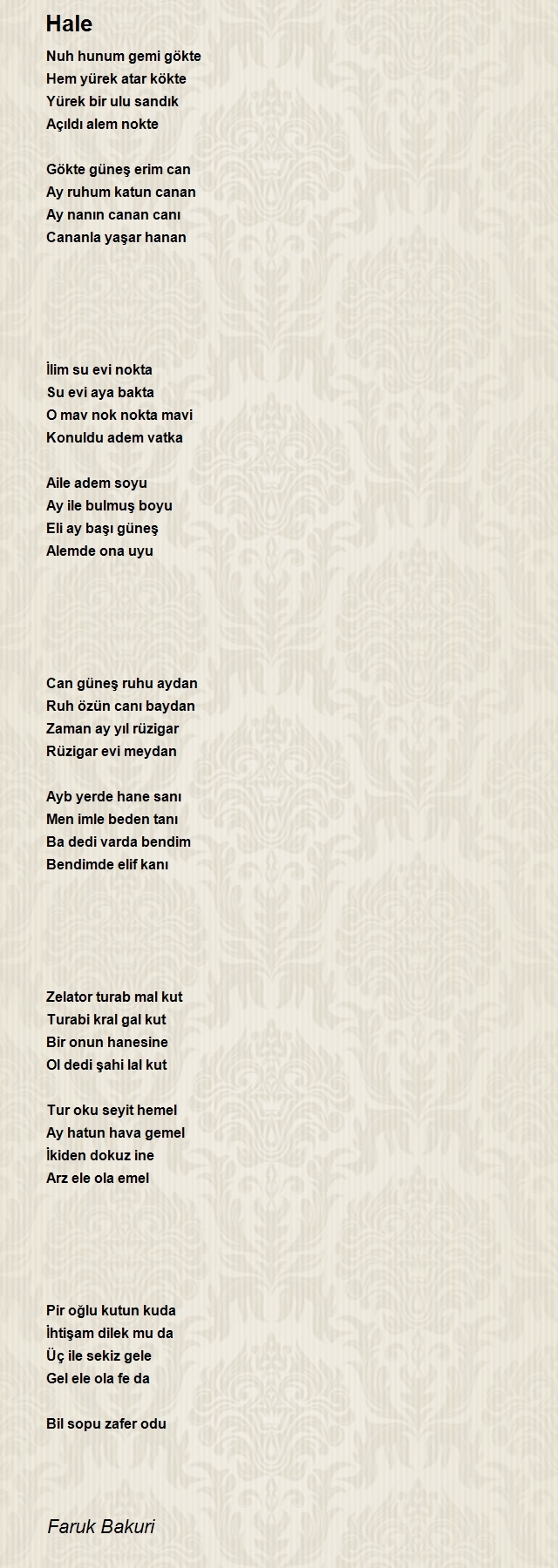 Hale

Nuh hunum gemi gökte
Hem yürek atar kökte
Yürek bir ulu sandık
Açıldı alem nokte

Gökte güneş erim can
Ay ruhum katun canan
Ay nanın canan canı
Cananla yaşar hanan

İlim su evi nokta
Su evi aya bakta
O mav nok nokta mavi
Konuldu adem vatka

Aile adem soyu
Ay ile bulmuş boyu
Eli ay başı güneş
Alemde ona uyu

Can güneş ruhu aydan
Ruh özün canı baydan
Zaman ay yıl rüzigar
Rüzigar evi meydan

Ayb yerde hane sanı
Men imle beden tanı
Ba dedi varda bendim
Bendimde elif kanı

Zelator turab mal kut
Turabi kral gal kut
Bir onun hanesine
Ol dedi şahi lal kut

Tur oku seyit hemel
Ay hatun hava gemel
İkiden dokuz ine
Arz ele ola emel

Pir oğlu kutun kuda
İhtişam dilek mu da
Üç ile sekiz gele
Gel ele ola fe da

Bil sopu zafer odu

Faruk Bakuri